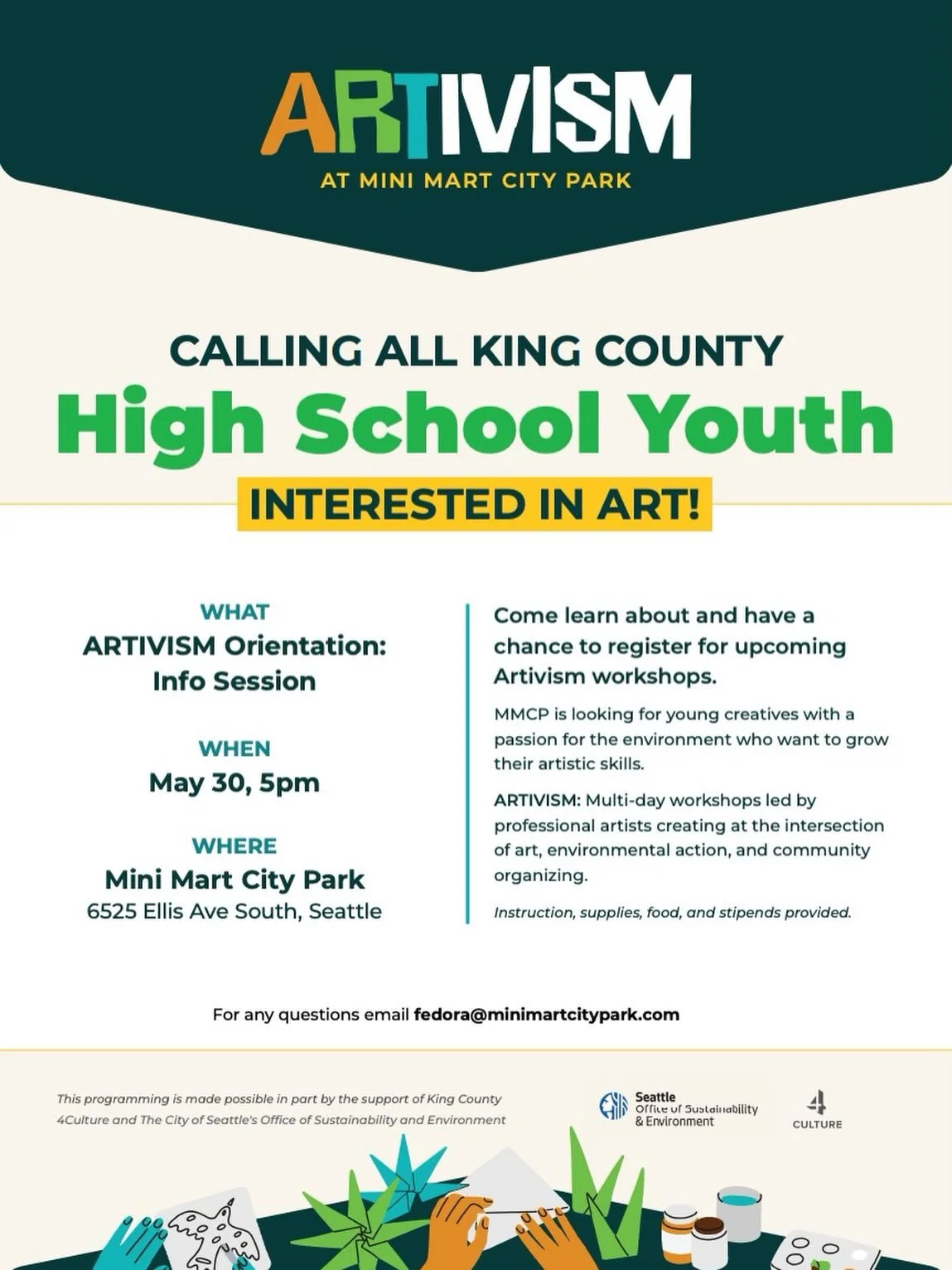 ARTIVISM
AT MINI MART CITY PARK

CALLING ALL KING COUNTY
High School Youth
INTERESTED IN ART!

WHAT
ARTIVISM Orientation: Info Session

WHEN
May 30, 5pm

WHERE
Mini Mart City Park
6525 Ellis Ave South, Seattle

Come learn about and have a chance to register for upcoming Artivism workshops.

MMCP is looking for young creatives with a passion for the environment who want to grow their artistic skills.

ARTIVISM: Multi-day workshops led by professional artists creating at the intersection of art, environmental action, and community organizing.

Instruction, supplies, food, and stipends provided.

For any questions email fedora@minimartcitypark.com

This programming is made possible in part by the support of King County 4Culture and The City of Seattle's Office of Sustainability and Environment

Seattle Office of Sustainability & Environment

4 CULTURE